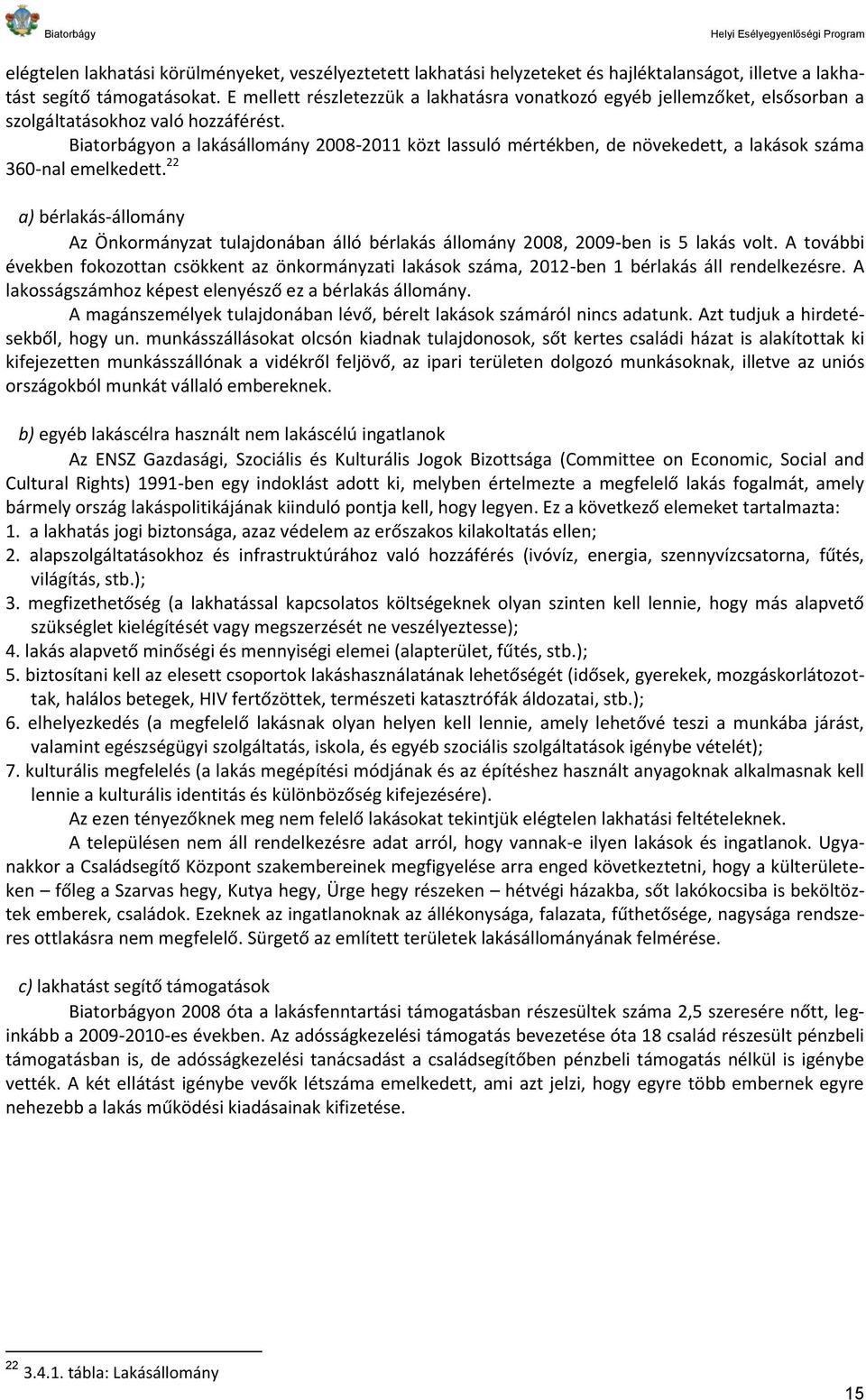 Biatorbágy

Helyi Esélyegyenlőségi Program

elégtelen lakhatási körülményeket, veszélyeztetett lakhatási helyzeteket és hajléktalanságot, illetve a lakhatást segítő támogatásokat. E mellett részletezzük a lakhatásra vonatkozó egyéb jellemzőket, elsősorban a szolgáltatásokhoz való hozzáférést.

Biatorbágyon a lakásállomány 2008-2011 közt lassuló mértékben, de növekedett, a lakások száma 360-nal emelkedett.$^{22}$

a) bérlakás-állomány

Az Önkormányzat tulajdonában álló bérlakás állomány 2008, 2009-ben is 5 lakás volt. A további években fokozottan csökkent az önkormányzati lakások száma, 2012-ben 1 bérlakás áll rendelkezésre. A lakosságszámhoz képest elenyésző ez a bérlakás állomány.

A magánszemélyek tulajdonában lévő, bérelt lakások számáról nincs adatunk. Azt tudjuk a hirdetésekből, hogy un. munkásszállásokat olcsón kiadnak tulajdonosok, sőt kertes családi házat is alakítottak ki kifejezetten munkásszállónak a vidékről feljövő, az ipari területen dolgozó munkásoknak, illetve az uniós országokból munkát vállaló embereknek.

b) egyéb lakáscélra használt nem lakáscélú ingatlanok

Az ENSZ Gazdasági, Szociális és Kulturális Jogok Bizottsága (Committee on Economic, Social and Cultural Rights) 1991-ben egy indoklást adott ki, melyben értelmezte a megfelelő lakás fogalmát, amely bármely ország lakáspolitikájának kiinduló pontja kell, hogy legyen. Ez a következő elemeket tartalmazta:
1. a lakhatás jogi biztonsága, azaz védelem az erőszakos kilakoltatás ellen;
2. alapszolgáltatásokhoz és infrastruktúrához való hozzáférés (ivóvíz, energia, szennyvízcsatorna, fűtés, világítás, stb.);
3. megfizethetőség (a lakhatással kapcsolatos költségeknek olyan szinten kell lennie, hogy más alapvető szükséglet kielégítését vagy megszerzését ne veszélyeztesse);
4. lakás alapvető minőségi és mennyiségi elemei (alapterület, fűtés, stb.);
5. biztosítani kell az elesett csoportok lakáshasználatának lehetőségét (idősek, gyerekek, mozgáskorlátozottak, halálos betegek, HIV fertőzöttek, természeti katasztrófák áldozatai, stb.);
6. elhelyezkedés (a megfelelő lakásnak olyan helyen kell lennie, amely lehetővé teszi a munkába járást, valamint egészségügyi szolgáltatás, iskola, és egyéb szociális szolgáltatások igénybe vételét);
7. kulturális megfelelés (a lakás megépítési módjának és az építéshez használt anyagoknak alkalmasnak kell lennie a kulturális identitás és különbözőség kifejezésére).

Az ezen tényezőknek meg nem felelő lakásokat tekintjük elégtelen lakhatási feltételeknek.

A településen nem áll rendelkezésre adat arról, hogy vannak-e ilyen lakások és ingatlanok. Ugyanakkor a Családsegítő Központ szakembereinek megfigyelése arra enged következtetni, hogy a külterületeken – főleg a Szarvas hegy, Kutya hegy, Ürge hegy részeken – hétvégi házakba, sőt lakókocsiba is beköltöztek emberek, családok. Ezeknek az ingatlanoknak az állékonysága, falazata, fűthetősége, nagysága rendszeres ottlakásra nem megfelelő. Sürgető az említett területek lakásállományának felmérése.

c) lakhatást segítő támogatások

Biatorbágyon 2008 óta a lakásfenntartási támogatásban részesültek száma 2,5 szeresére nőtt, leginkább a 2009-2010-es években. Az adósságkezelési támogatás bevezetése óta 18 család részesült pénzbeli támogatásban is, de adósságkezelési tanácsadást a családsegítőben pénzbeli támogatás nélkül is igénybe vették. A két ellátást igénybe vevők létszáma emelkedett, ami azt jelzi, hogy egyre több embernek egyre nehezebb a lakás működési kiadásainak kifizetése.

$^{22}$ 3.4.1. tábla: Lakásállomány

15